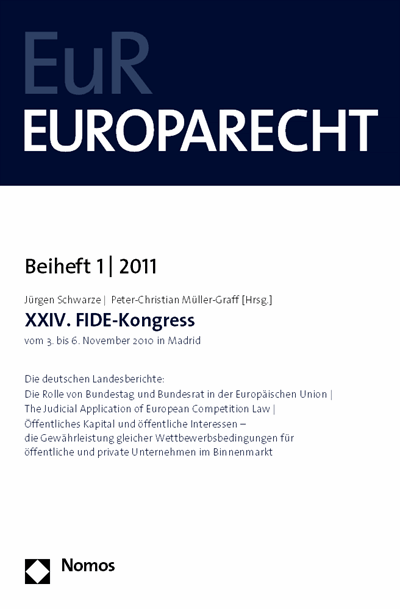 EuR
EUROPARECHT

Beiheft 1 | 2011

Jürgen Schwarze | Peter-Christian Müller-Graff [Hrsg.]

XXIV. FIDE-Kongress

vom 3. bis 6. November 2010 in Madrid

Die deutschen Landesberichte:
Die Rolle von Bundestag und Bundesrat in der Europäischen Union |
The Judicial Application of European Competition Law |
Öffentliches Kapital und öffentliche Interessen – die Gewährleistung gleicher Wettbewerbsbedingungen für öffentliche und private Unternehmen im Binnenmarkt

Nomos